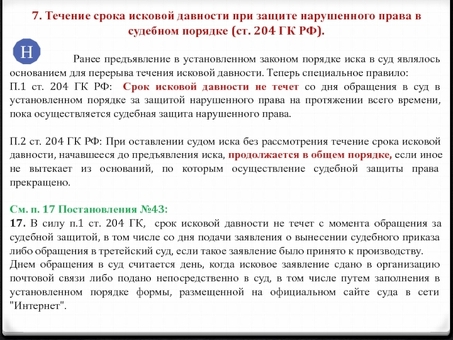 7. Течение срока исковой давности при защите нарушенного права в судебном порядке (ст. 204 ГК РФ).

Н

Ранее предъявление в установленном законом порядке иска в суд являлось основанием для перерыва течения исковой давности. Теперь специальное правило:
П.1 ст. 204 ГК РФ: Срок исковой давности не течет со дня обращения в суд в установленном порядке за защитой нарушенного права на протяжении всего времени, пока осуществляется судебная защита нарушенного права.

П.2 ст. 204 ГК РФ: При оставлении судом иска без рассмотрения течение срока исковой давности, начавшееся до предъявления иска, продолжается в общем порядке, если иное не вытекает из оснований, по которым осуществление судебной защиты права прекращено.

См. п. 17 Постановления №43:
17. В силу п.1 ст. 204 ГК, срок исковой давности не течет с момента обращения за судебной защитой, в том числе со дня подачи заявления о вынесении судебного приказа либо обращения в третейский суд, если такое заявление было принято к производству.
Днем обращения в суд считается день, когда исковое заявление сдано в организацию почтовой связи либо подано непосредственно в суд, в том числе путем заполнения в установленном порядке формы, размещенной на официальном сайте суда в сети "Интернет".